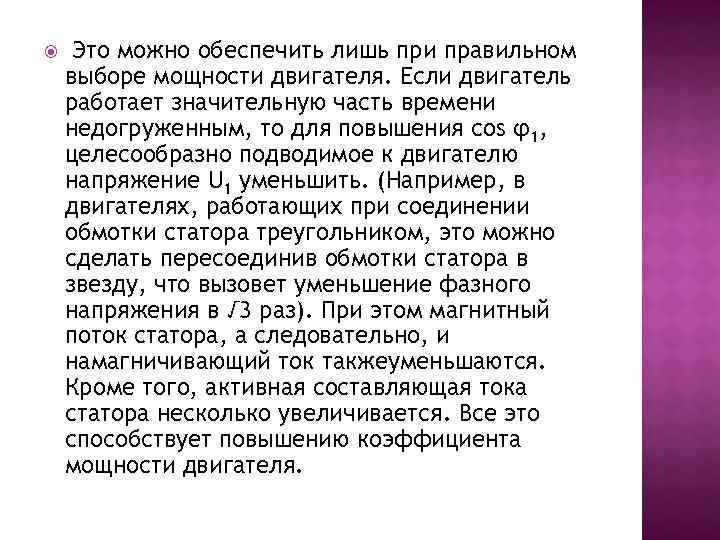 Это можно обеспечить лишь при правильном выборе мощности двигателя. Если двигатель работает значительную часть времени недогруженным, то для повышения $\cos \varphi_1$, целесообразно подводимое к двигателю напряжение $U_1$ уменьшить. (Например, в двигателях, работающих при соединении обмотки статора треугольником, это можно сделать пересоединив обмотки статора в звезду, что вызовет уменьшение фазного напряжения в $\sqrt{3}$ раз). При этом магнитный поток статора, а следовательно, и намагничивающий ток такжеуменьшаются. Кроме того, активная составляющая тока статора несколько увеличивается. Все это способствует повышению коэффициента мощности двигателя.